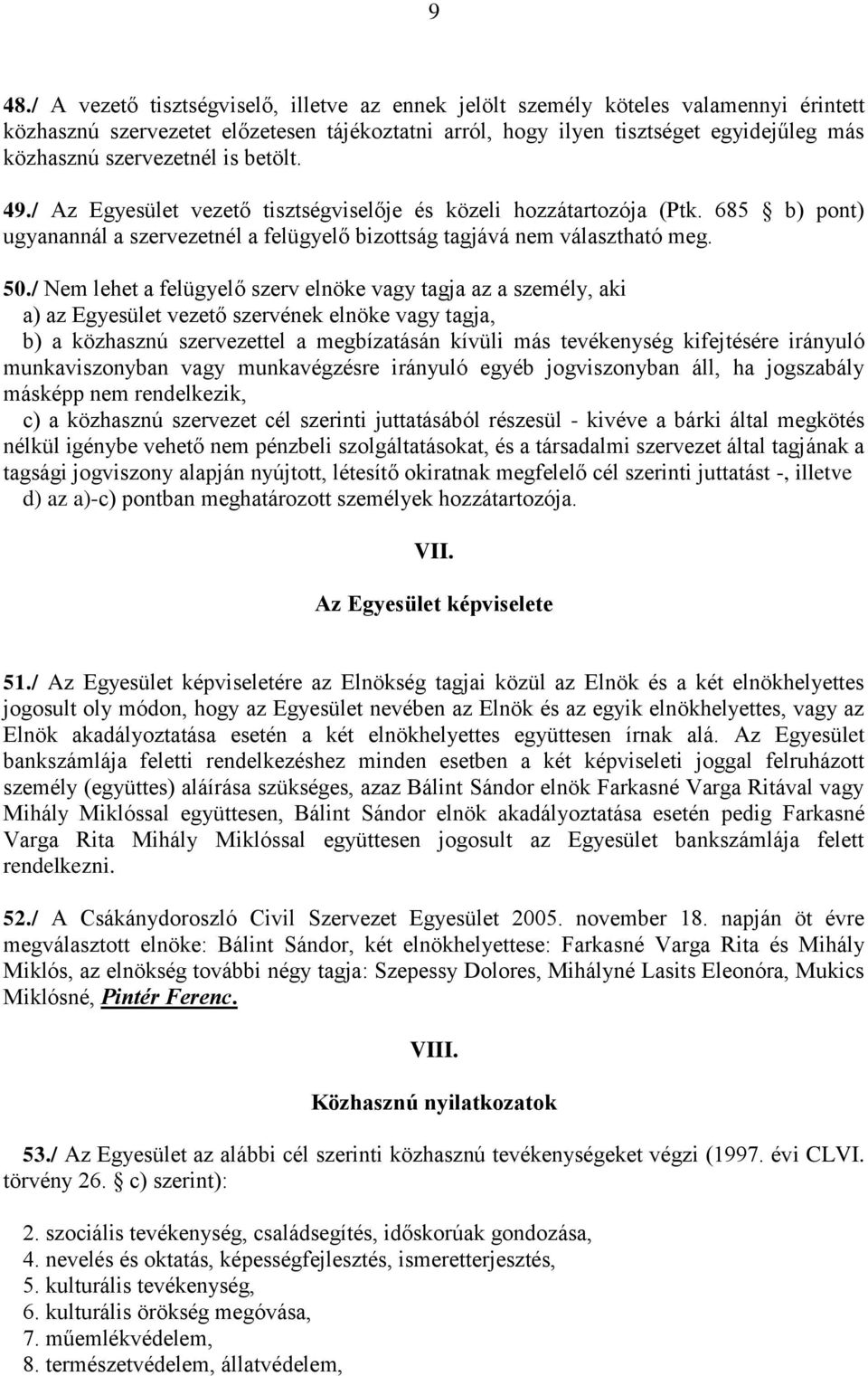 9

48./ A vezető tisztségviselő, illetve az ennek jelölt személy köteles valamennyi érintett közhasznú szervezetet előzetesen tájékoztatni arról, hogy ilyen tisztséget egyidejűleg más közhasznú szervezetnél is betölt.

49./ Az Egyesület vezető tisztségviselője és közeli hozzátartozója (Ptk. 685 § b) pont) ugyanannál a szervezetnél a felügyelő bizottság tagjává nem választható meg.

50./ Nem lehet a felügyelő szerv elnöke vagy tagja az a személy, aki
a) az Egyesület vezető szervének elnöke vagy tagja,
b) a közhasznú szervezettel a megbízatásán kívüli más tevékenység kifejtésére irányuló munkaviszonyban vagy munkavégzésre irányuló egyéb jogviszonyban áll, ha jogszabály másképp nem rendelkezik,
c) a közhasznú szervezet cél szerinti juttatásából részesül - kivéve a bárki által megkötés nélkül igénybe vehető nem pénzbeli szolgáltatásokat, és a társadalmi szervezet által tagjának a tagsági jogviszony alapján nyújtott, létesítő okiratnak megfelelő cél szerinti juttatást -, illetve
d) az a)-c) pontban meghatározott személyek hozzátartozója.

VII.

Az Egyesület képviselete

51./ Az Egyesület képviseletére az Elnökség tagjai közül az Elnök és a két elnökhelyettes jogosult oly módon, hogy az Egyesület nevében az Elnök és az egyik elnökhelyettes, vagy az Elnök akadályoztatása esetén a két elnökhelyettes együttesen írnak alá. Az Egyesület bankszámlája feletti rendelkezéshez minden esetben a két képviseleti joggal felruházott személy (együttes) aláírása szükséges, azaz Bálint Sándor elnök Farkasné Varga Ritával vagy Mihály Miklóssal együttesen, Bálint Sándor elnök akadályoztatása esetén pedig Farkasné Varga Rita Mihály Miklóssal együttesen jogosult az Egyesület bankszámlája felett rendelkezni.

52./ A Csákánydoroszló Civil Szervezet Egyesület 2005. november 18. napján öt évre megválasztott elnöke: Bálint Sándor, két elnökhelyettese: Farkasné Varga Rita és Mihály Miklós, az elnökség további négy tagja: Szepessy Dolores, Mihályné Lasits Eleonóra, Mukics Miklósné, Pintér Ferenc.

VIII.

Közhasznú nyilatkozatok

53./ Az Egyesület az alábbi cél szerinti közhasznú tevékenységeket végzi (1997. évi CLVI. törvény 26. § c) szerint):

2. szociális tevékenység, családsegítés, időskorúak gondozása,
4. nevelés és oktatás, képességfejlesztés, ismeretterjesztés,
5. kulturális tevékenység,
6. kulturális örökség megóvása,
7. műemlékvédelem,
8. természetvédelem, állatvédelem,